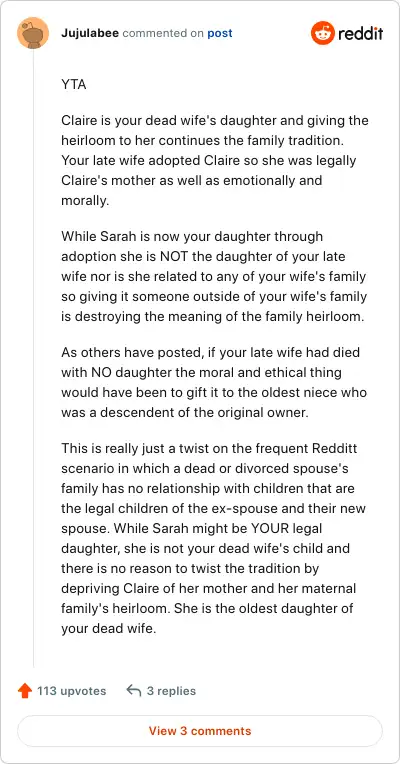 Jujulabee commented on post

reddit

YTA

Claire is your dead wife's daughter and giving the heirloom to her continues the family tradition. Your late wife adopted Claire so she was legally Claire's mother as well as emotionally and morally.

While Sarah is now your daughter through adoption she is NOT the daughter of your late wife nor is she related to any of your wife's family so giving it someone outside of your wife's family is destroying the meaning of the family heirloom.

As others have posted, if your late wife had died with NO daughter the moral and ethical thing would have been to gift it to the oldest niece who was a descendent of the original owner.

This is really just a twist on the frequent Redditt scenario in which a dead or divorced spouse's family has no relationship with children that are the legal children of the ex-spouse and their new spouse. While Sarah might be YOUR legal daughter, she is not your dead wife's child and there is no reason to twist the tradition by depriving Claire of her mother and her maternal family's heirloom. She is the oldest daughter of your dead wife.

113 upvotes

3 replies

View 3 comments